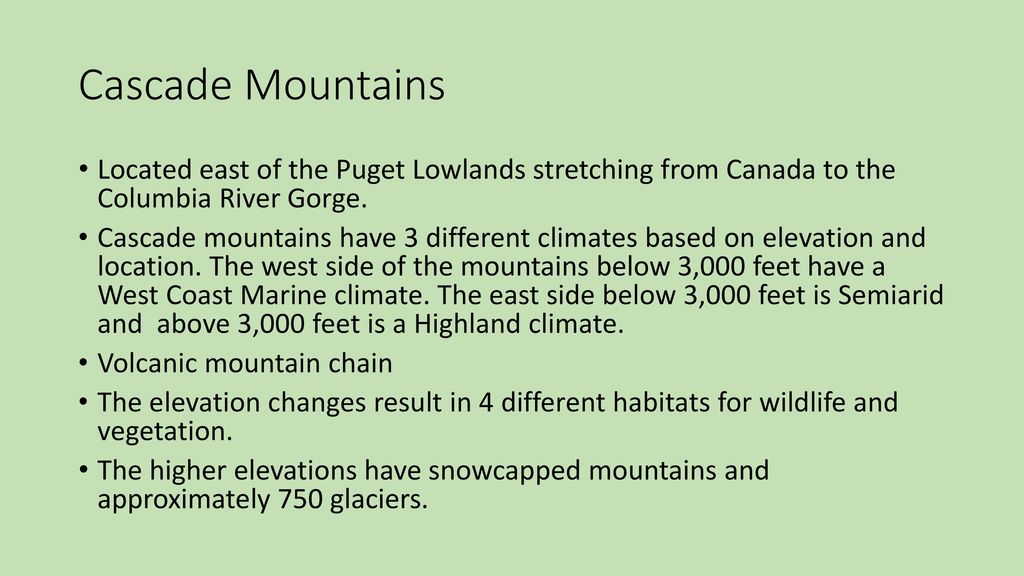 Cascade Mountains

• Located east of the Puget Lowlands stretching from Canada to the Columbia River Gorge.
• Cascade mountains have 3 different climates based on elevation and location. The west side of the mountains below 3,000 feet have a West Coast Marine climate. The east side below 3,000 feet is Semiarid and above 3,000 feet is a Highland climate.
• Volcanic mountain chain
• The elevation changes result in 4 different habitats for wildlife and vegetation.
• The higher elevations have snowcapped mountains and approximately 750 glaciers.